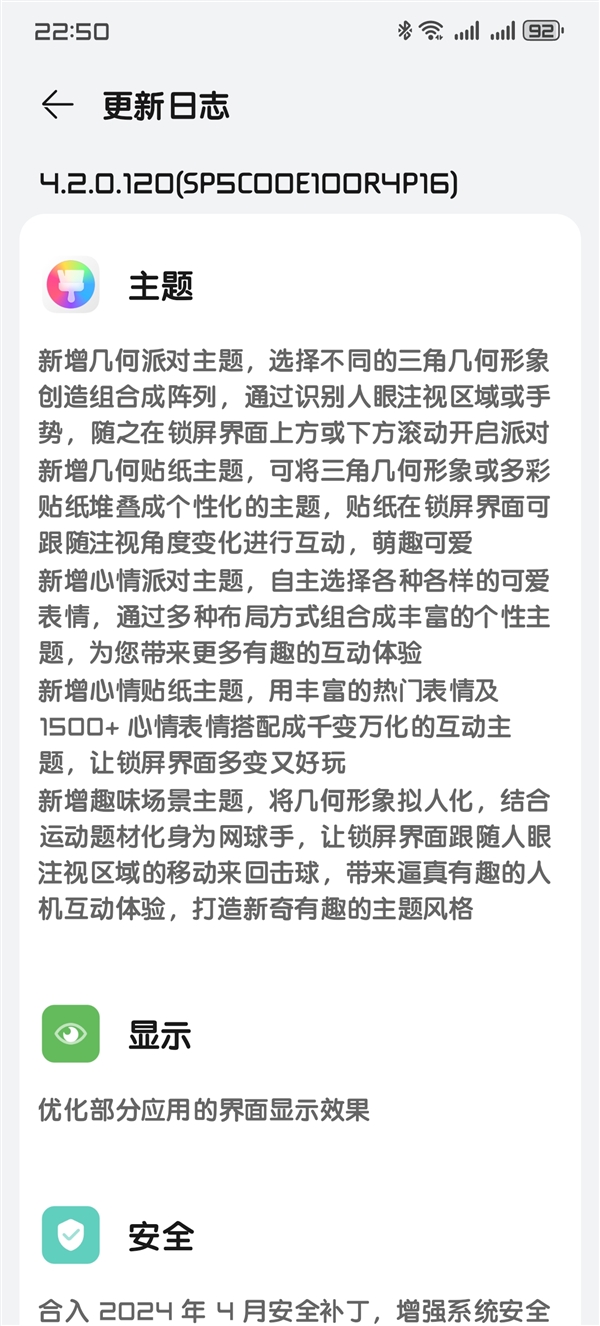 22:50 92

更新日志

4.2.0.120(SP5C00E100R4P16)

主题

新增几何派对主题，选择不同的三角几何形象创造组合成阵列，通过识别人眼注视区域或手势，随之在锁屏界面上方或下方滚动开启派对
新增几何贴纸主题，可将三角几何形象或多彩贴纸堆叠成个性化的主题，贴纸在锁屏界面可跟随注视角度变化进行互动，萌趣可爱
新增心情派对主题，自主选择各种各样的可爱表情，通过多种布局方式组合成丰富的个性主题，为您带来更多有趣的互动体验
新增心情贴纸主题，用丰富的热门表情及 1500+ 心情表情搭配成千变万化的互动主题，让锁屏界面多变又好玩
新增趣味场景主题，将几何形象拟人化，结合运动题材化身为网球手，让锁屏界面跟随人眼注视区域的移动来回击球，带来逼真有趣的人机互动体验，打造新奇有趣的主题风格

显示

优化部分应用的界面显示效果

安全

合入 2024 年 4 月安全补丁，增强系统安全